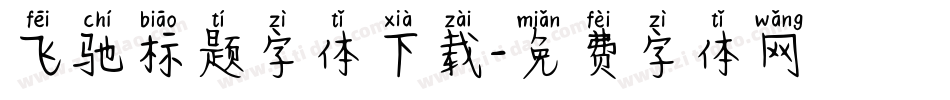 fēi chí biāo tí zì tǐ xià zài miǎn fèi zì tǐ wǎng
飞驰标题字体下载-免费字体网